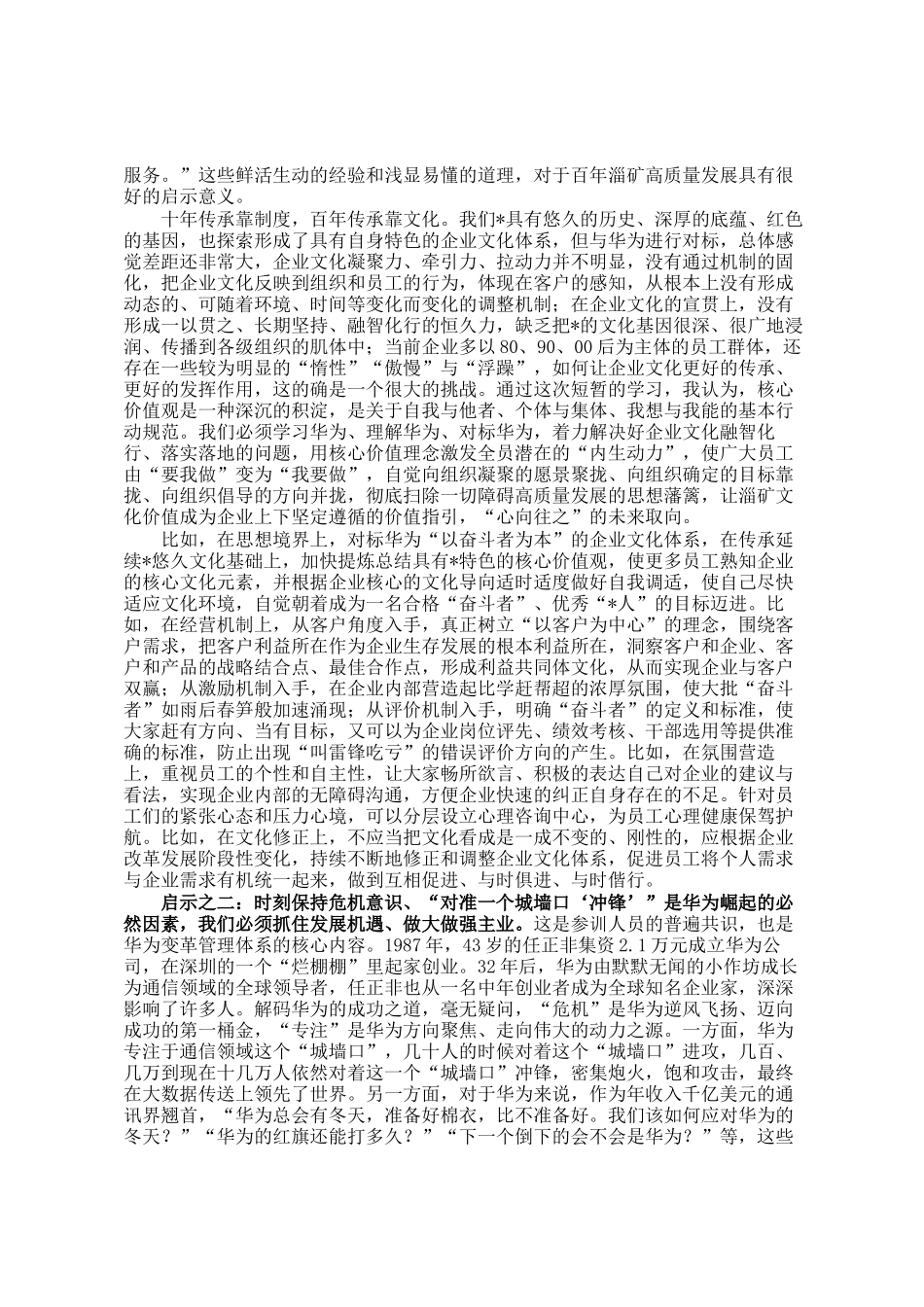 服务。”这些鲜活生动的经验和浅显易懂的道理，对于百年淄矿高质量发展具有很好的启示意义。

十年传承靠制度，百年传承靠文化。我们*具有悠久的历史、深厚的底蕴、红色的基因，也探索形成了具有自身特色的企业文化体系，但与华为进行对标，总体感觉差距还非常大，企业文化凝聚力、牵引力、拉动力并不明显，没有通过机制的固化，把企业文化反映到组织和员工的行为，体现在客户的感知，从根本上没有形成动态的、可随着环境、时间等变化而变化的调整机制；在企业文化的宣贯上，没有形成一以贯之、长期坚持、融智化行的恒久力，缺乏把*的文化基因很深、很广地浸润、传播到各级组织的肌体中；当前企业多以80、90、00后为主体的员工群体，还存在一些较为明显的“惰性”“傲慢”与“浮躁”，如何让企业文化更好的传承、更好的发挥作用，这的确是一个很大的挑战。通过这次短暂的学习，我认为，核心价值观是一种深沉的积淀，是关于自我与他者、个体与集体、我想与我能的基本行动规范。我们必须学习华为、理解华为、对标华为，着力解决好企业文化融智化行、落实落地的问题，用核心价值理念激发全员潜在的“内生动力”，使广大员工由“要我做”变为“我要做”，自觉向组织凝聚的愿景聚拢、向组织确定的目标靠拢、向组织倡导的方向并拢，彻底扫除一切障碍高质量发展的思想藩篱，让淄矿文化价值成为企业上下坚定遵循的价值指引，“心向往之”的未来取向。

比如，在思想境界上，对标华为“以奋斗者为本”的企业文化体系，在传承延续*悠久文化基础上，加快提炼总结具有*特色的核心价值观，使更多员工熟知企业的核心文化元素，并根据企业核心的文化导向适时适度做好自我调适，使自己尽快适应文化环境，自觉朝着成为一名合格“奋斗者”、优秀“*人”的目标迈进。比如，在经营机制上，从客户角度入手，真正树立“以客户为中心”的理念，围绕客户需求，把客户利益所在作为企业生存发展的根本利益所在，洞察客户和企业、客户和产品的战略结合点、最佳合作点，形成利益共同体文化，从而实现企业与客户双赢；从激励机制入手，在企业内部营造起比学赶帮超的浓厚氛围，使大批“奋斗者”如雨后春笋般加速涌现；从评价机制入手，明确“奋斗者”的定义和标准，使大家赶有方向、当有目标，又可以为企业岗位评先、绩效考核、干部选用等提供准确的标准，防止出现“叫雷锋吃亏”的错误评价方向的产生。比如，在氛围营造上，重视员工的个性和自主性，让大家畅所欲言、积极的表达自己对企业的建议与看法，实现企业内部的无障碍沟通，方便企业快速的纠正自身存在的不足。针对员工们的紧张心态和压力心境，可以分层设立心理咨询中心，为员工心理健康保驾护航。比如，在文化修正上，不应当把文化看成是一成不变的、刚性的，应根据企业改革发展阶段性变化，持续不断地修正和调整企业文化体系，促进员工将个人需求与企业需求有机统一起来，做到互相促进、与时俱进、与时偕行。

启示之二：时刻保持危机意识、“对准一个城墙口‘冲锋’”是华为崛起的必然因素，我们必须抓住发展机遇、做大做强主业。这是参训人员的普遍共识，也是华为变革管理体系的核心内容。1987年，43岁的任正非集资2.1万元成立华为公司，在深圳的一个“烂棚棚”里起家创业。32年后，华为由默默无闻的小作坊成长为通信领域的全球领导者，任正非也从一名中年创业者成为全球知名企业家，深深影响了许多人。解码华为的成功之道，毫无疑问，“危机”是华为逆风飞扬、迈向成功的第一桶金，“专注”是华为方向聚焦、走向伟大的动力之源。一方面，华为专注于通信领域这个“城墙口”，几十人的时候对着这个“城墙口”进攻，几百、几万到现在十几万人依然对着这一个“城墙口”冲锋，密集炮火，饱和攻击，最终在大数据传送上领先了世界。另一方面，对于华为来说，作为年收入千亿美元的通讯界翘首，“华为总会有冬天，准备好棉衣，比不准备好。我们该如何应对华为的冬天？”“华为的红旗还能打多久？”“下一个倒下的会不会是华为？”等，这些